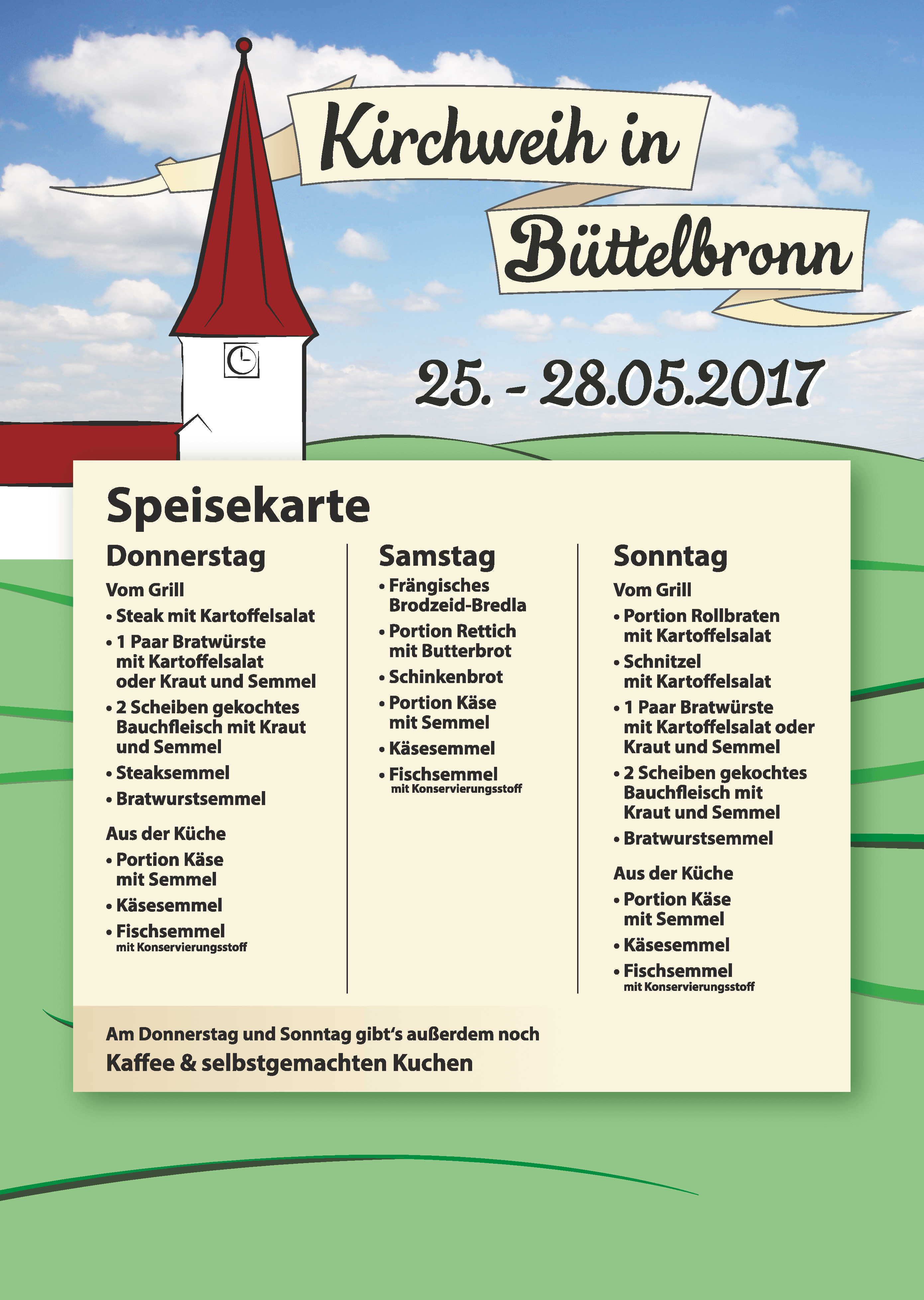 Kirchweih in Büttelbronn

25. - 28.05.2017

Speisekarte

Donnerstag

Vom Grill

• Steak mit Kartoffelsalat
• 1 Paar Bratwürste mit Kartoffelsalat oder Kraut und Semmel
• 2 Scheiben gekochtes Bauchfleisch mit Kraut und Semmel
• Steaksemmel
• Bratwurstsemmel

Aus der Küche

• Portion Käse mit Semmel
• Käsesemmel
• Fischsemmel mit Konservierungsstoff

Samstag

• Frängisches Brodzeid-Bredla
• Portion Rettich mit Butterbrot
• Schinkenbrot
• Portion Käse mit Semmel
• Käsesemmel
• Fischsemmel mit Konservierungsstoff

Sonntag

Vom Grill

• Portion Rollbraten mit Kartoffelsalat
• Schnitzel mit Kartoffelsalat
• 1 Paar Bratwürste mit Kartoffelsalat oder Kraut und Semmel
• 2 Scheiben gekochtes Bauchfleisch mit Kraut und Semmel
• Bratwurstsemmel

Aus der Küche

• Portion Käse mit Semmel
• Käsesemmel
• Fischsemmel mit Konservierungsstoff

Am Donnerstag und Sonntag gibt's außerdem noch
Kaffee & selbstgemachten Kuchen